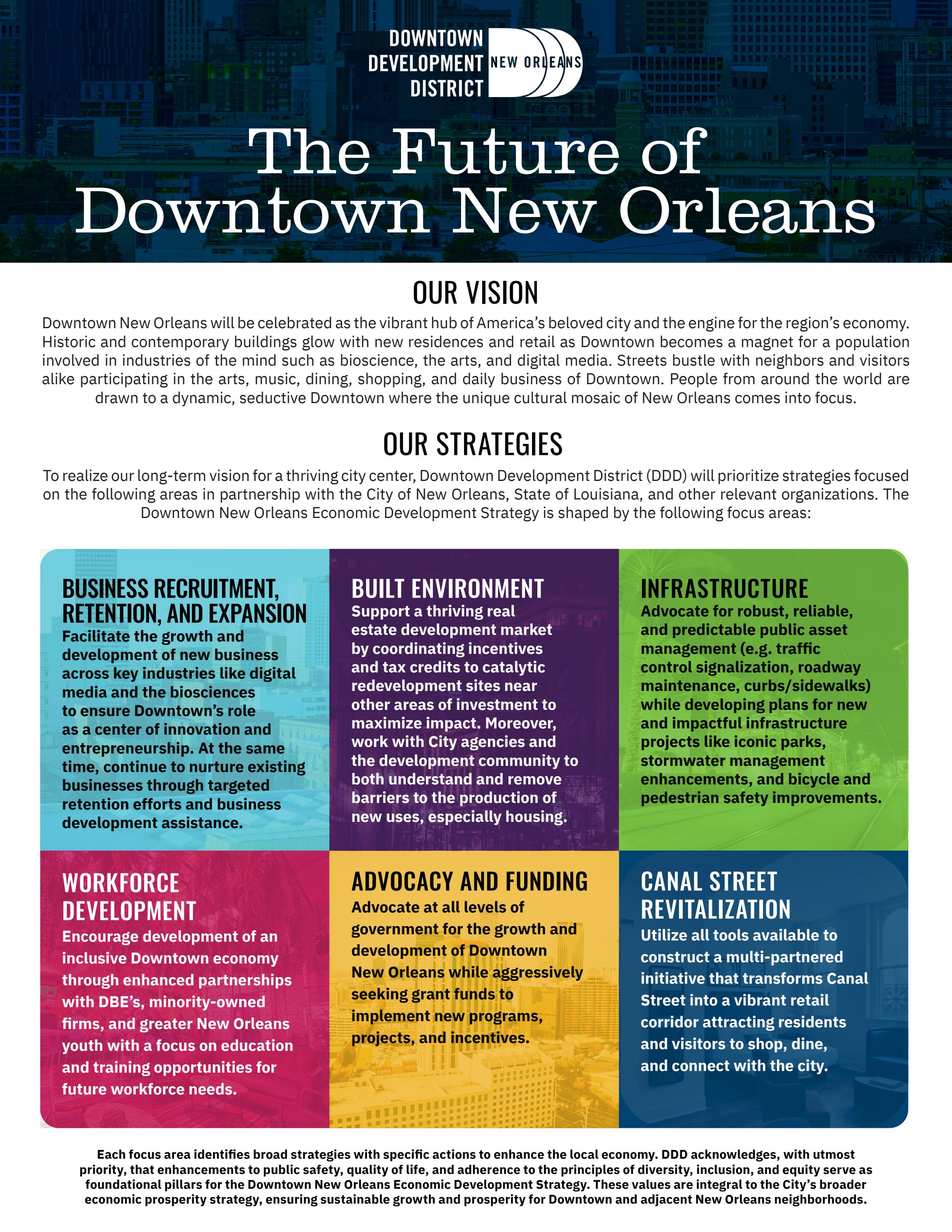 DOWNTOWN DEVELOPMENT DISTRICT NEW ORLEANS

The Future of Downtown New Orleans

OUR VISION

Downtown New Orleans will be celebrated as the vibrant hub of America's beloved city and the engine for the region's economy. Historic and contemporary buildings glow with new residences and retail as Downtown becomes a magnet for a population involved in industries of the mind such as bioscience, the arts, and digital media. Streets bustle with neighbors and visitors alike participating in the arts, music, dining, shopping, and daily business of Downtown. People from around the world are drawn to a dynamic, seductive Downtown where the unique cultural mosaic of New Orleans comes into focus.

OUR STRATEGIES

To realize our long-term vision for a thriving city center, Downtown Development District (DDD) will prioritize strategies focused on the following areas in partnership with the City of New Orleans, State of Louisiana, and other relevant organizations. The Downtown New Orleans Economic Development Strategy is shaped by the following focus areas:

BUSINESS RECRUITMENT, RETENTION, AND EXPANSION
Facilitate the growth and development of new business across key industries like digital media and the biosciences to ensure Downtown's role as a center of innovation and entrepreneurship. At the same time, continue to nurture existing businesses through targeted retention efforts and business development assistance.

BUILT ENVIRONMENT
Support a thriving real estate development market by coordinating incentives and tax credits to catalytic redevelopment sites near other areas of investment to maximize impact. Moreover, work with City agencies and the development community to both understand and remove barriers to the production of new uses, especially housing.

INFRASTRUCTURE
Advocate for robust, reliable, and predictable public asset management (e.g. traffic control signalization, roadway maintenance, curbs/sidewalks) while developing plans for new and impactful infrastructure projects like iconic parks, stormwater management enhancements, and bicycle and pedestrian safety improvements.

WORKFORCE DEVELOPMENT
Encourage development of an inclusive Downtown economy through enhanced partnerships with DBE's, minority-owned firms, and greater New Orleans youth with a focus on education and training opportunities for future workforce needs.

ADVOCACY AND FUNDING
Advocate at all levels of government for the growth and development of Downtown New Orleans while aggressively seeking grant funds to implement new programs, projects, and incentives.

CANAL STREET REVITALIZATION
Utilize all tools available to construct a multi-partnered initiative that transforms Canal Street into a vibrant retail corridor attracting residents and visitors to shop, dine, and connect with the city.

Each focus area identifies broad strategies with specific actions to enhance the local economy. DDD acknowledges, with utmost priority, that enhancements to public safety, quality of life, and adherence to the principles of diversity, inclusion, and equity serve as foundational pillars for the Downtown New Orleans Economic Development Strategy. These values are integral to the City's broader economic prosperity strategy, ensuring sustainable growth and prosperity for Downtown and adjacent New Orleans neighborhoods.